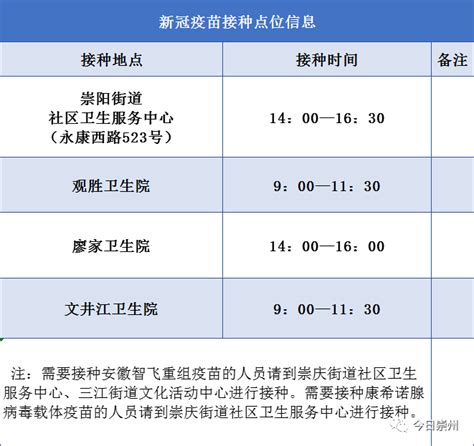 新冠疫苗接种点位信息

| 接种地点 | 接种时间 | 备注 |
|---|---|---|
| 崇阳街道 社区卫生服务中心 （永康西路523号） | 14：00—16：30 | |
| 观胜卫生院 | 9：00—11：30 | |
| 廖家卫生院 | 14：00—16：00 | |
| 文井江卫生院 | 9：00—11：30 | |

注：需要接种安徽智飞重组疫苗的人员请到崇庆街道社区卫生服务中心、三江街道文化活动中心进行接种。需要接种康希诺腺病毒载体疫苗的人员请到崇庆街道社区卫生服务中心进行接种。

今日崇州